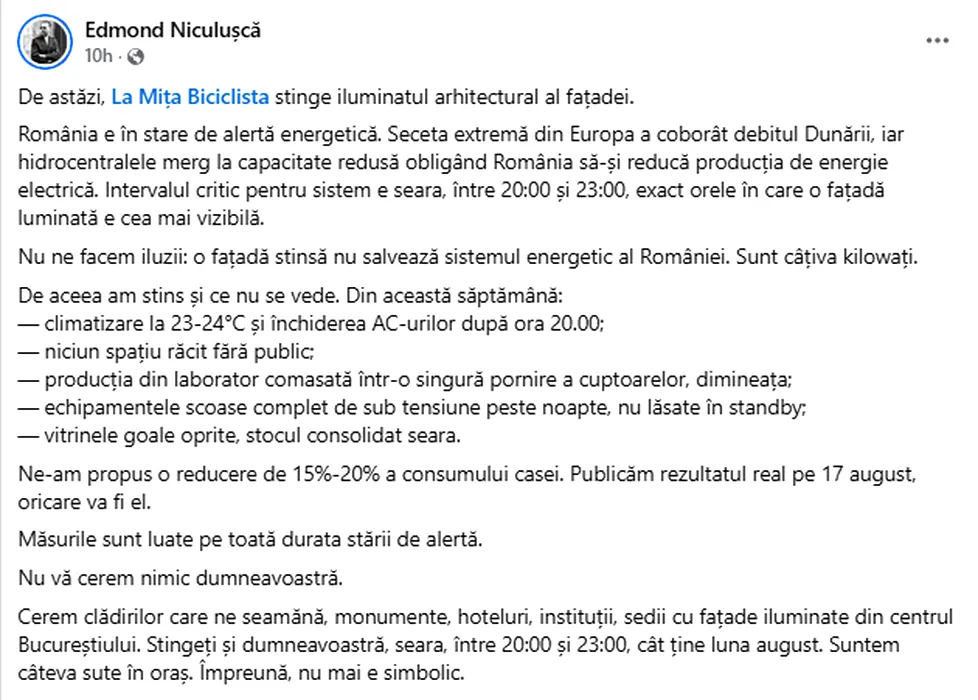 Edmond Niculușcă
10h ·

De astăzi, La Mița Biciclista stinge iluminatul arhitectural al fațadei.

România e în stare de alertă energetică. Seceta extremă din Europa a coborât debitul Dunării, iar hidrocentralele merg la capacitate redusă obligând România să-și reducă producția de energie electrică. Intervalul critic pentru sistem e seara, între 20:00 și 23:00, exact orele în care o fațadă luminată e cea mai vizibilă.

Nu ne facem iluzii: o fațadă stinsă nu salvează sistemul energetic al României. Sunt câțiva kilowați.

De aceea am stins și ce nu se vede. Din această săptămână:
— climatizare la 23-24°C și închiderea AC-urilor după ora 20.00;
— niciun spațiu răcit fără public;
— producția din laborator comasată într-o singură pornire a cuptoarelor, dimineața;
— echipamentele scoase complet de sub tensiune peste noapte, nu lăsate în standby;
— vitrinele goale oprite, stocul consolidat seara.

Ne-am propus o reducere de 15%-20% a consumului casei. Publicăm rezultatul real pe 17 august, oricare va fi el.

Măsurile sunt luate pe toată durata stării de alertă.

Nu vă cerem nimic dumneavoastră.

Cerem clădirilor care ne seamănă, monumente, hoteluri, instituții, sedii cu fațade iluminate din centrul Bucureștiului. Stingeți și dumneavoastră, seara, între 20:00 și 23:00, cât ține luna august. Suntem câteva sute în oraș. Împreună, nu mai e simbolic.